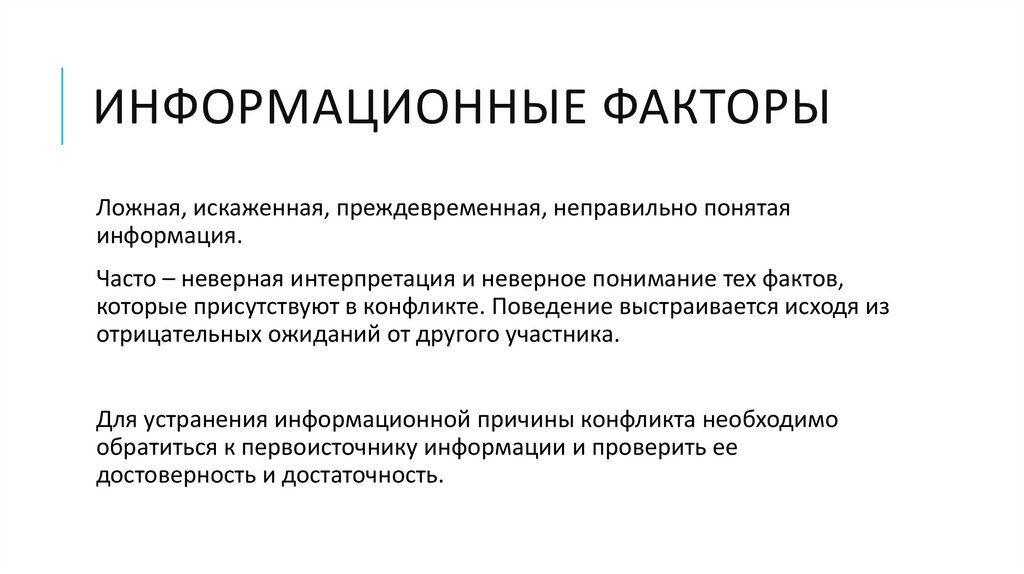 ИНФОРМАЦИОННЫЕ ФАКТОРЫ

Ложная, искаженная, преждевременная, неправильно понятая информация.

Часто – неверная интерпретация и неверное понимание тех фактов, которые присутствуют в конфликте. Поведение выстраивается исходя из отрицательных ожиданий от другого участника.

Для устранения информационной причины конфликта необходимо обратиться к первоисточнику информации и проверить ее достоверность и достаточность.